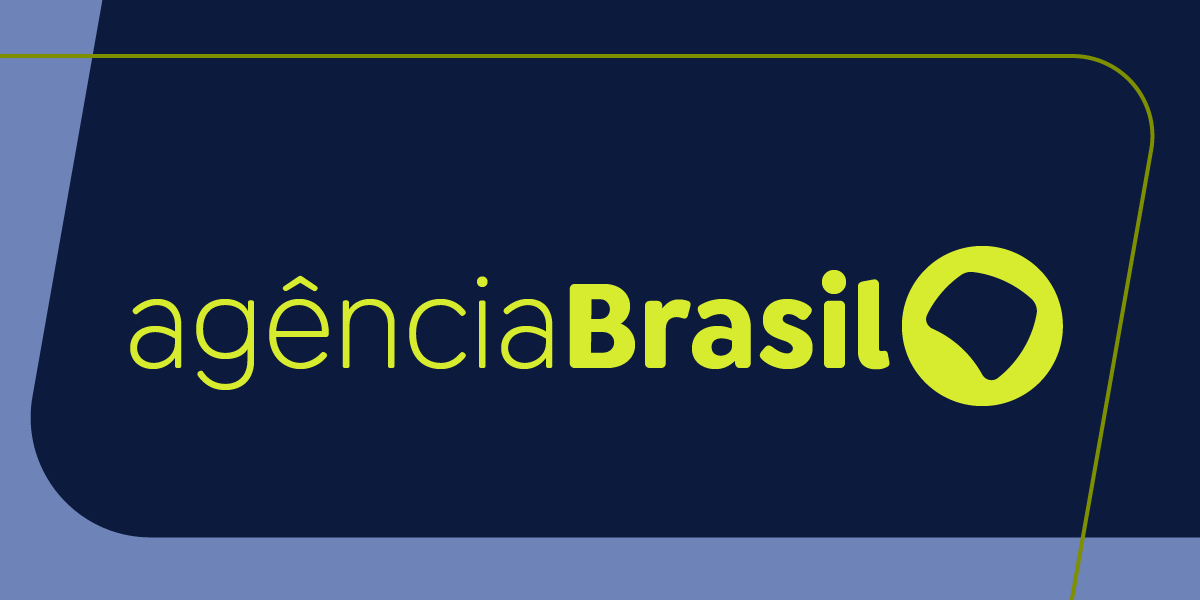 agênciaBrasil